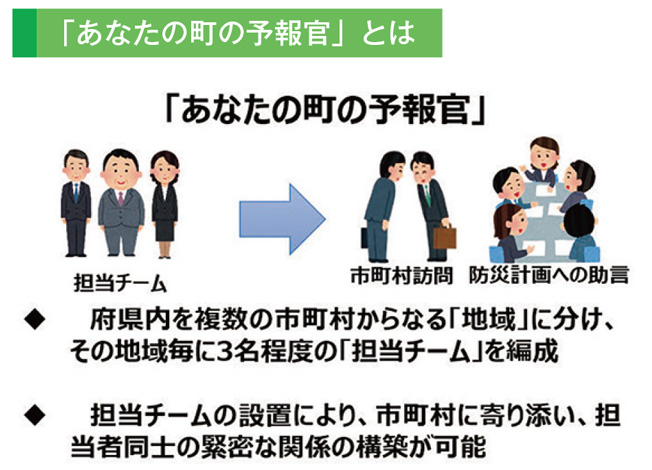 「あなたの町の予報官」とは

「あなたの町の予報官」

担当チーム

市町村訪問　防災計画への助言

◆　府県内を複数の市町村からなる「地域」に分け、その地域毎に3名程度の「担当チーム」を編成

◆　担当チームの設置により、市町村に寄り添い、担当者同士の緊密な関係の構築が可能